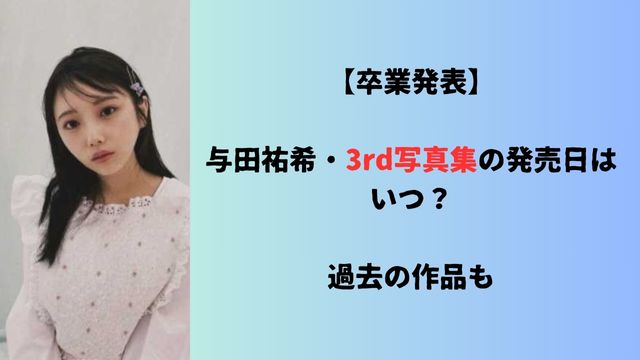 【卒業発表】

与田祐希・3rd写真集の発売日はいつ？

過去の作品も